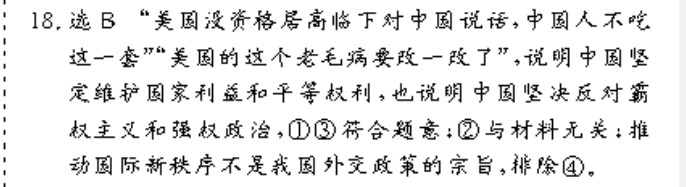 18. 选 B “美国没资格居高临下对中国说话，中国人不吃这一套”“美国的这个老毛病要改一改了”，说明中国坚定维护国家利益和平等权利，也说明中国坚决反对霸权主义和强权政治，①③符合题意；②与材料无关；推动国际新秩序不是我国外交政策的宗旨，排除④。